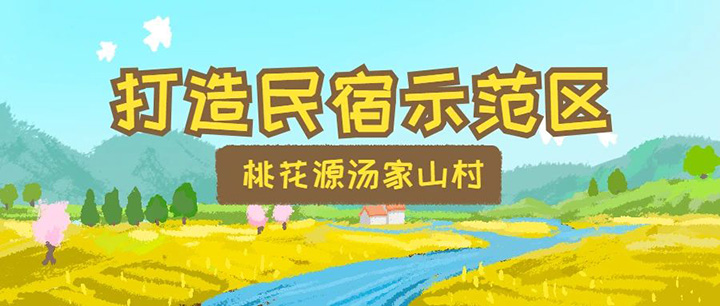 打造民宿示范区

桃花源汤家山村